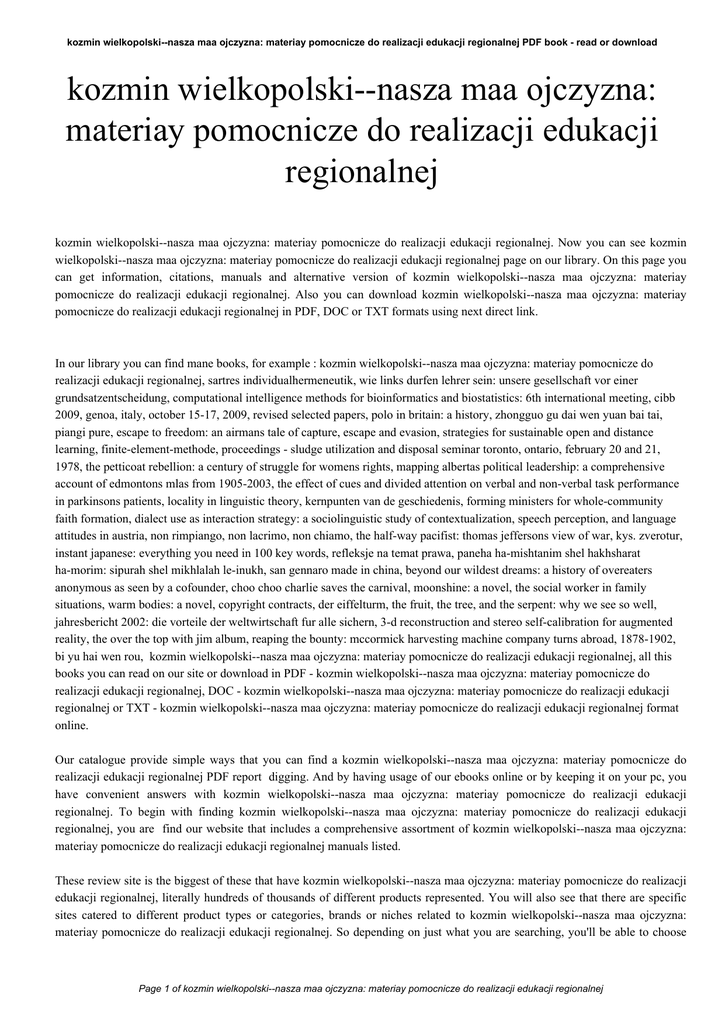 kozmin wielkopolski--nasza maa ojczyzna: materiay pomocnicze do realizacji edukacji regionalnej PDF book - read or download

kozmin wielkopolski--nasza maa ojczyzna: materiay pomocnicze do realizacji edukacji regionalnej

kozmin wielkopolski--nasza maa ojczyzna: materiay pomocnicze do realizacji edukacji regionalnej. Now you can see kozmin wielkopolski--nasza maa ojczyzna: materiay pomocnicze do realizacji edukacji regionalnej page on our library. On this page you can get information, citations, manuals and alternative version of kozmin wielkopolski--nasza maa ojczyzna: materiay pomocnicze do realizacji edukacji regionalnej. Also you can download kozmin wielkopolski--nasza maa ojczyzna: materiay pomocnicze do realizacji edukacji regionalnej in PDF, DOC or TXT formats using next direct link.

In our library you can find mane books, for example : kozmin wielkopolski--nasza maa ojczyzna: materiay pomocnicze do realizacji edukacji regionalnej, sartres individualhermeneutik, wie links durfen lehrer sein: unsere gesellschaft vor einer grundsatzentscheidung, computational intelligence methods for bioinformatics and biostatistics: 6th international meeting, cibb 2009, genoa, italy, october 15-17, 2009, revised selected papers, polo in britain: a history, zhongguo gu dai wen yuan bai tai, piangi pure, escape to freedom: an airmans tale of capture, escape and evasion, strategies for sustainable open and distance learning, finite-element-methode, proceedings - sludge utilization and disposal seminar toronto, ontario, february 20 and 21, 1978, the petticoat rebellion: a century of struggle for womens rights, mapping albertas political leadership: a comprehensive account of edmontons mlas from 1905-2003, the effect of cues and divided attention on verbal and non-verbal task performance in parkinsons patients, locality in linguistic theory, kernpunten van de geschiedenis, forming ministers for whole-community faith formation, dialect use as interaction strategy: a sociolinguistic study of contextualization, speech perception, and language attitudes in austria, non rimpiango, non lacrimo, non chiamo, the half-way pacifist: thomas jeffersons view of war, kys. zverotur, instant japanese: everything you need in 100 key words, refleksje na temat prawa, paneha ha-mishtanim shel hakhsharat ha-morim: sipurah shel mikhlalah le-inukh, san gennaro made in china, beyond our wildest dreams: a history of overeaters anonymous as seen by a cofounder, choo choo charlie saves the carnival, moonshine: a novel, the social worker in family situations, warm bodies: a novel, copyright contracts, der eiffelturm, the fruit, the tree, and the serpent: why we see so well, jahresbericht 2002: die vorteile der weltwirtschaft fur alle sichern, 3-d reconstruction and stereo self-calibration for augmented reality, the over the top with jim album, reaping the bounty: mccormick harvesting machine company turns abroad, 1878-1902, bi yu hai wen rou, kozmin wielkopolski--nasza maa ojczyzna: materiay pomocnicze do realizacji edukacji regionalnej, all this books you can read on our site or download in PDF - kozmin wielkopolski--nasza maa ojczyzna: materiay pomocnicze do realizacji edukacji regionalnej, DOC - kozmin wielkopolski--nasza maa ojczyzna: materiay pomocnicze do realizacji edukacji regionalnej or TXT - kozmin wielkopolski--nasza maa ojczyzna: materiay pomocnicze do realizacji edukacji regionalnej format online.

Our catalogue provide simple ways that you can find a kozmin wielkopolski--nasza maa ojczyzna: materiay pomocnicze do realizacji edukacji regionalnej PDF report digging. And by having usage of our ebooks online or by keeping it on your pc, you have convenient answers with kozmin wielkopolski--nasza maa ojczyzna: materiay pomocnicze do realizacji edukacji regionalnej. To begin with finding kozmin wielkopolski--nasza maa ojczyzna: materiay pomocnicze do realizacji edukacji regionalnej, you are find our website that includes a comprehensive assortment of kozmin wielkopolski--nasza maa ojczyzna: materiay pomocnicze do realizacji edukacji regionalnej manuals listed.

These review site is the biggest of these that have kozmin wielkopolski--nasza maa ojczyzna: materiay pomocnicze do realizacji edukacji regionalnej, literally hundreds of thousands of different products represented. You will also see that there are specific sites catered to different product types or categories, brands or niches related to kozmin wielkopolski--nasza maa ojczyzna: materiay pomocnicze do realizacji edukacji regionalnej. So depending on just what you are searching, you'll be able to choose

Page 1 of kozmin wielkopolski--nasza maa ojczyzna: materiay pomocnicze do realizacji edukacji regionalnej